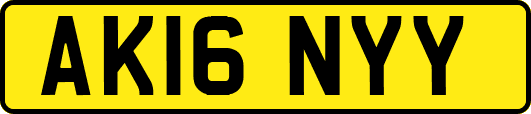 AK16 NYY